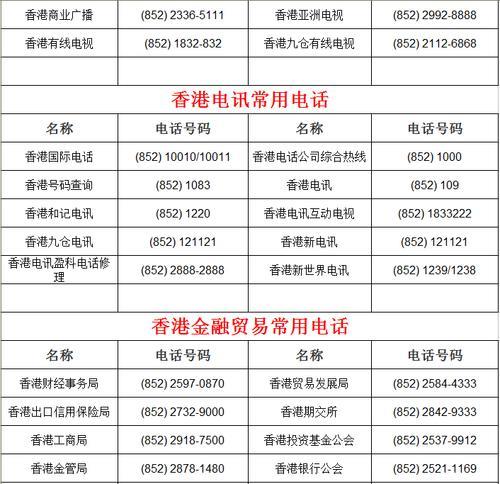 | 香港商业广播 | (852) 2336-5111 | 香港亚洲电视 | (852) 2992-8888 |
|---|---|---|---|
| 香港有线电视 | (852) 1832-832 | 香港九仓有线电视 | (852) 2112-6868 |
| | | | |

香港电讯常用电话

| 名称 | 电话号码 | 名称 | 电话号码 |
|---|---|---|---|
| 香港国际电话 | (852) 10010/10011 | 香港电话公司综合热线 | (852) 1000 |
| 香港号码查询 | (852) 1083 | 香港电讯 | (852) 109 |
| 香港和记电讯 | (852) 1220 | 香港电讯互动电视 | (852) 1833222 |
| 香港九仓电讯 | (852) 121121 | 香港新电讯 | (852) 121121 |
| 香港电讯盈科电话修理 | (852) 2888-2888 | 香港新世界电讯 | (852) 1239/1238 |
| | | | |

香港金融贸易常用电话

| 名称 | 电话号码 | 名称 | 电话号码 |
|---|---|---|---|
| 香港财经事务局 | (852) 2597-0870 | 香港贸易发展局 | (852) 2584-4333 |
| 香港出口信用保险局 | (852) 2732-9000 | 香港期交所 | (852) 2842-9333 |
| 香港工商局 | (852) 2918-7500 | 香港投资基金公会 | (852) 2537-9912 |
| 香港金管局 | (852) 2878-1480 | 香港银行公会 | (852) 2521-1169 |